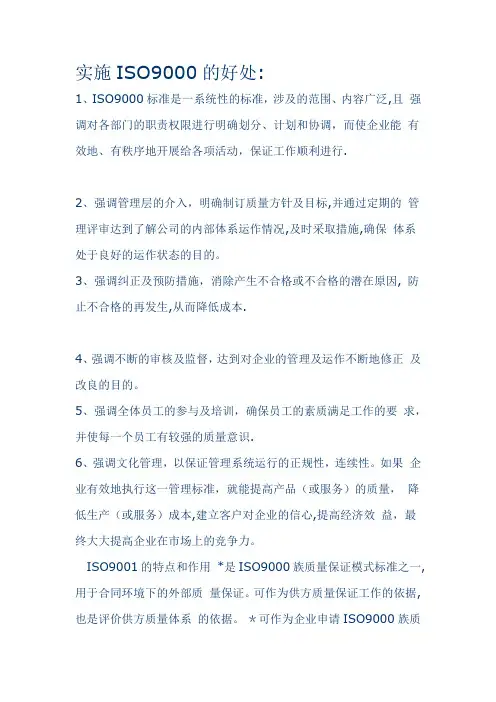 实施 ISO9000 的好处:

1、ISO9000 标准是一系统性的标准，涉及的范围、内容广泛,且 强调对各部门的职责权限进行明确划分、计划和协调，而使企业能 有效地、有秩序地开展给各项活动，保证工作顺利进行.

2、强调管理层的介入，明确制订质量方针及目标,并通过定期的 管理评审达到了解公司的内部体系运作情况,及时采取措施,确保 体系处于良好的运作状态的目的。

3、强调纠正及预防措施，消除产生不合格或不合格的潜在原因, 防止不合格的再发生,从而降低成本.

4、强调不断的审核及监督，达到对企业的管理及运作不断地修正 及改良的目的。

5、强调全体员工的参与及培训，确保员工的素质满足工作的要 求，并使每一个员工有较强的质量意识.

6、强调文化管理，以保证管理系统运行的正规性，连续性。如果 企业有效地执行这一管理标准，就能提高产品（或服务）的质量， 降低生产（或服务）成本,建立客户对企业的信心,提高经济效 益，最终大大提高企业在市场上的竞争力。

ISO9001 的特点和作用 *是 ISO9000 族质量保证模式标准之一,用于合同环境下的外部质 量保证。可作为供方质量保证工作的依据,也是评价供方质量体系 的依据。 *可作为企业申请 ISO9000 族质